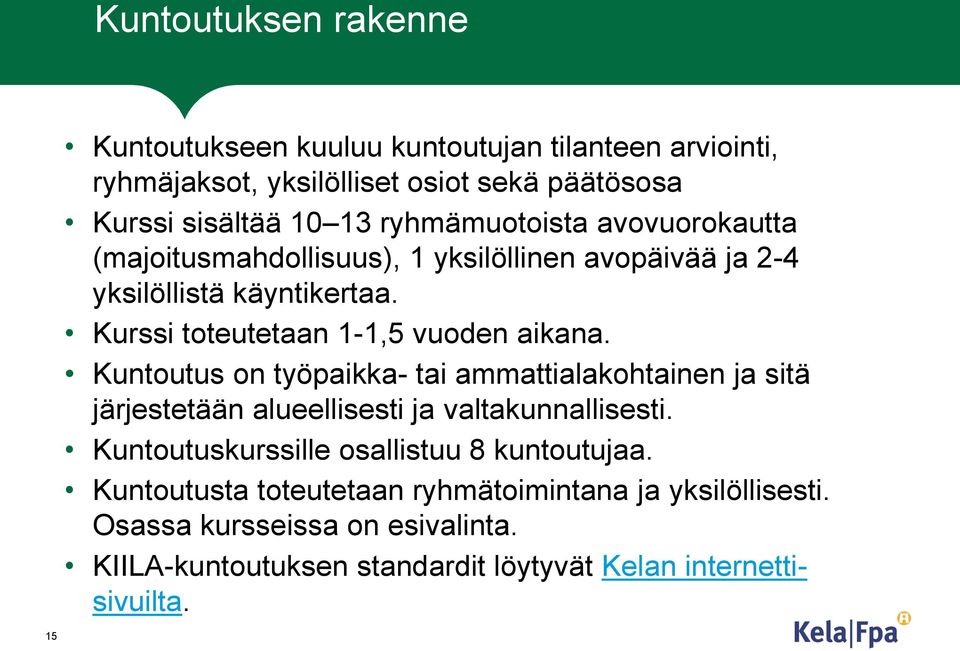 Kuntoutuksen rakenne

• Kuntoutukseen kuuluu kuntoutujan tilanteen arviointi, ryhmäjaksot, yksilölliset osiot sekä päätösosa
• Kurssi sisältää 10–13 ryhmämuotoista avovuorokautta (majoitusmahdollisuus), 1 yksilöllinen avopäivää ja 2-4 yksilöllistä käyntikertaa.
• Kurssi toteutetaan 1-1,5 vuoden aikana.
• Kuntoutus on työpaikka- tai ammattialakohtainen ja sitä järjestetään alueellisesti ja valtakunnallisesti.
• Kuntoutuskurssille osallistuu 8 kuntoutujaa.
• Kuntoutusta toteutetaan ryhmätoimintana ja yksilöllisesti. Osassa kursseissa on esivalinta.
• KIILA-kuntoutuksen standardit löytyvät Kelan internettisivuilta.

15

Kela|Fpa